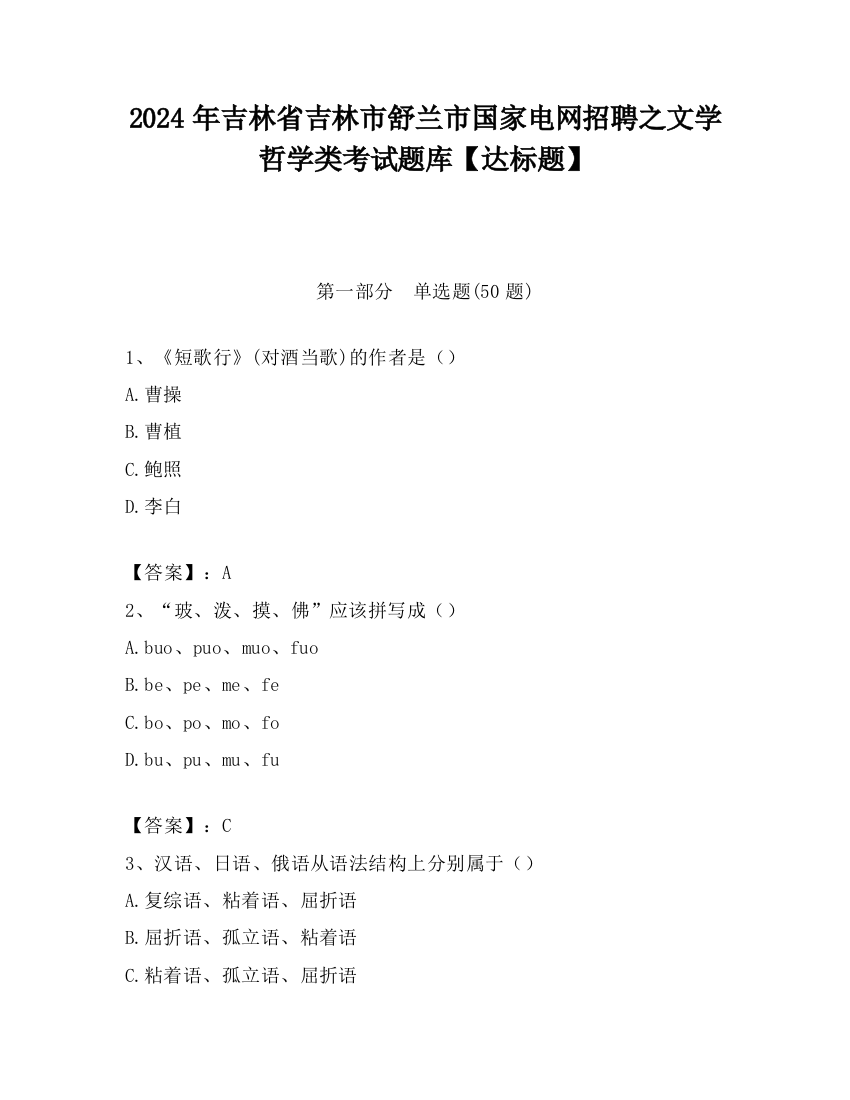 2024 年吉林省吉林市舒兰市国家电网招聘之文学哲学类考试题库【达标题】

第一部分　单选题(50 题)

1、《短歌行》(对酒当歌)的作者是（）

A.曹操

B.曹植

C.鲍照

D.李白

【答案】：A

2、“玻、泼、摸、佛”应该拼写成（）

A.buo、puo、muo、fuo

B.be、pe、me、fe

C.bo、po、mo、fo

D.bu、pu、mu、fu

【答案】：C

3、汉语、日语、俄语从语法结构上分别属于（）

A.复综语、粘着语、屈折语

B.屈折语、孤立语、粘着语

C.粘着语、孤立语、屈折语